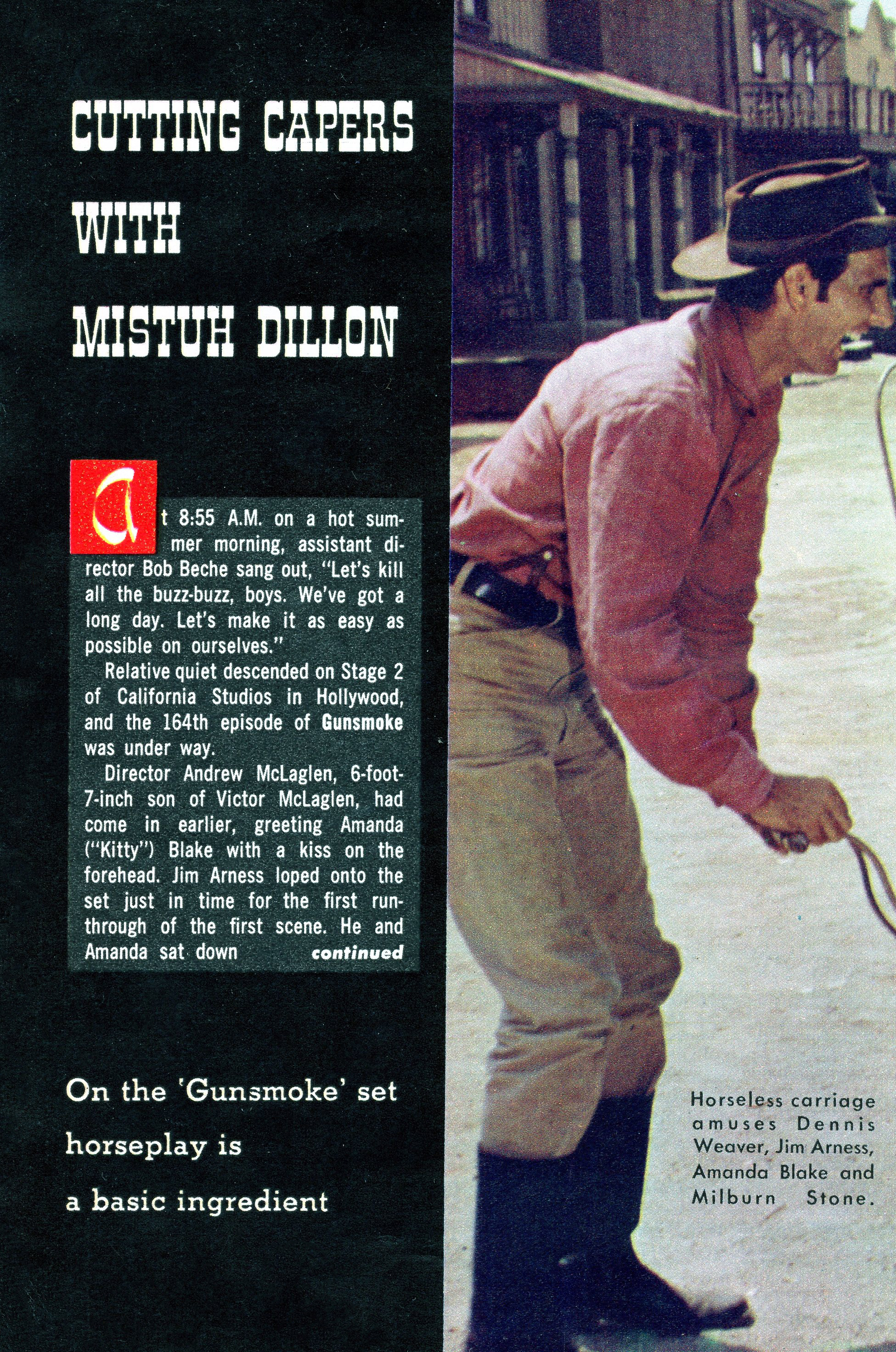 CUTTING CAPERS WITH MISTUH DILLON

At 8:55 A.M. on a hot summer morning, assistant director Bob Beche sang out, "Let's kill all the buzz-buzz, boys. We've got a long day. Let's make it as easy as possible on ourselves."

Relative quiet descended on Stage 2 of California Studios in Hollywood, and the 164th episode of Gunsmoke was under way.

Director Andrew McLaglen, 6-foot-7-inch son of Victor McLaglen, had come in earlier, greeting Amanda ("Kitty") Blake with a kiss on the forehead. Jim Arness loped onto the set just in time for the first run-through of the first scene. He and Amanda sat down continued

On the 'Gunsmoke' set horseplay is a basic ingredient

Horseless carriage amuses Dennis Weaver, Jim Arness, Amanda Blake and Milburn Stone.